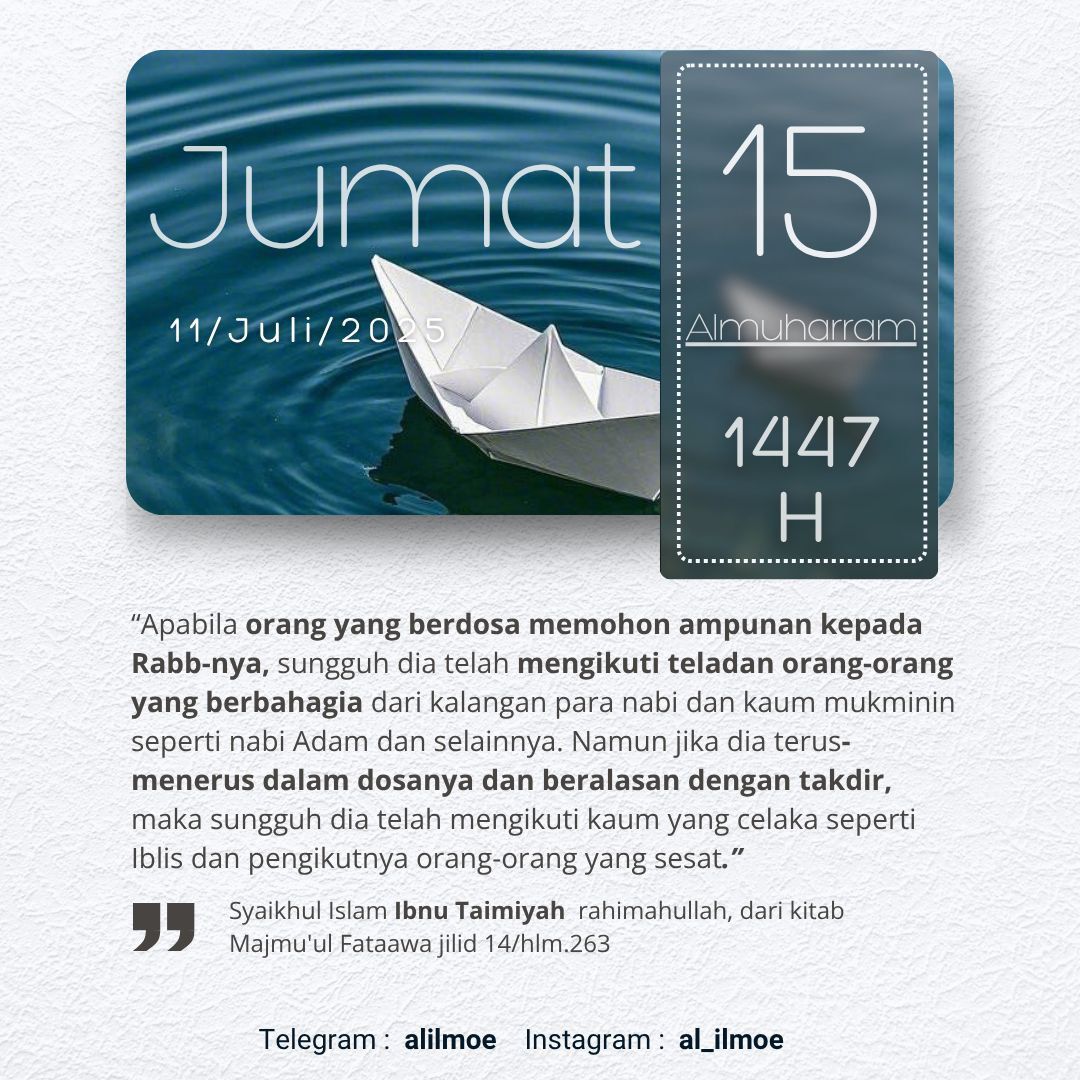 Jumat

11/Juli/2025

15

Almuharram

1447 H

“Apabila orang yang berdosa memohon ampunan kepada Rabb-nya, sungguh dia telah mengikuti teladan orang-orang yang berbahagia dari kalangan para nabi dan kaum mukminin seperti nabi Adam dan selainnya. Namun jika dia terus-menerus dalam dosanya dan beralasan dengan takdir, maka sungguh dia telah mengikuti kaum yang celaka seperti Iblis dan pengikutnya orang-orang yang sesat.”

Syaikhul Islam Ibnu Taimiyah rahimahullah, dari kitab Majmu'ul Fataawa jilid 14/hlm.263

Telegram : alilmoe Instagram : al_ilmoe